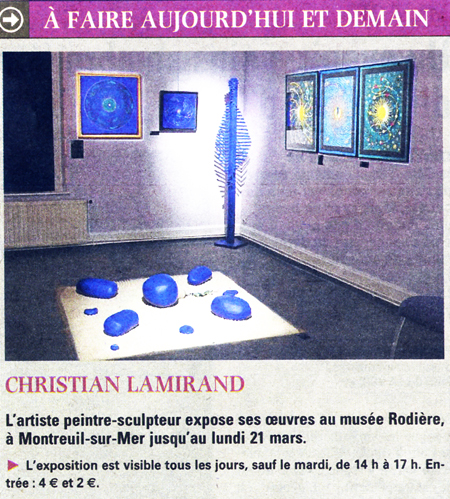 À FAIRE AUJOURD'HUI ET DEMAIN

CHRISTIAN LAMIRAND

L'artiste peintre-sculpteur expose ses œuvres au musée Rodière, à Montreuil-sur-Mer jusqu'au lundi 21 mars.

L'exposition est visible tous les jours, sauf le mardi, de 14 h à 17 h. Entrée : 4 € et 2 €.